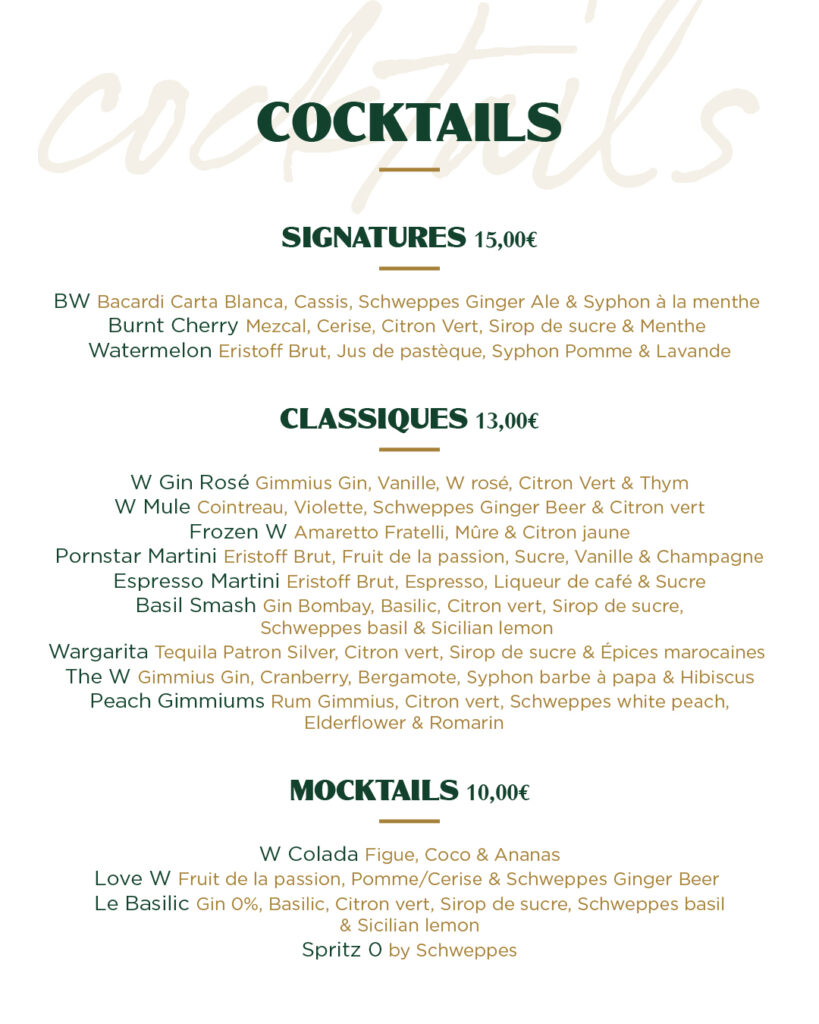 cocktails

COCKTAILS

SIGNATURES 15,00€

BW Bacardi Carta Blanca, Cassis, Schweppes Ginger Ale & Syphon à la menthe
Burnt Cherry Mezcal, Cerise, Citron Vert, Sirop de sucre & Menthe
Watermelon Eristoff Brut, Jus de pastèque, Syphon Pomme & Lavande

CLASSIQUES 13,00€

W Gin Rosé Gimmius Gin, Vanille, W rosé, Citron Vert & Thym
W Mule Cointreau, Violette, Schweppes Ginger Beer & Citron vert
Frozen W Amaretto Fratelli, Mûre & Citron jaune
Pornstar Martini Eristoff Brut, Fruit de la passion, Sucre, Vanille & Champagne
Espresso Martini Eristoff Brut, Espresso, Liqueur de café & Sucre
Basil Smash Gin Bombay, Basilic, Citron vert, Sirop de sucre, Schweppes basil & Sicilian lemon
Wargarita Tequila Patron Silver, Citron vert, Sirop de sucre & Épices marocaines
The W Gimmius Gin, Cranberry, Bergamote, Syphon barbe à papa & Hibiscus
Peach Gimmiums Rum Gimmius, Citron vert, Schweppes white peach, Elderflower & Romarin

MOCKTAILS 10,00€

W Colada Figue, Coco & Ananas
Love W Fruit de la passion, Pomme/Cerise & Schweppes Ginger Beer
Le Basilic Gin 0%, Basilic, Citron vert, Sirop de sucre, Schweppes basil & Sicilian lemon
Spritz 0 by Schweppes